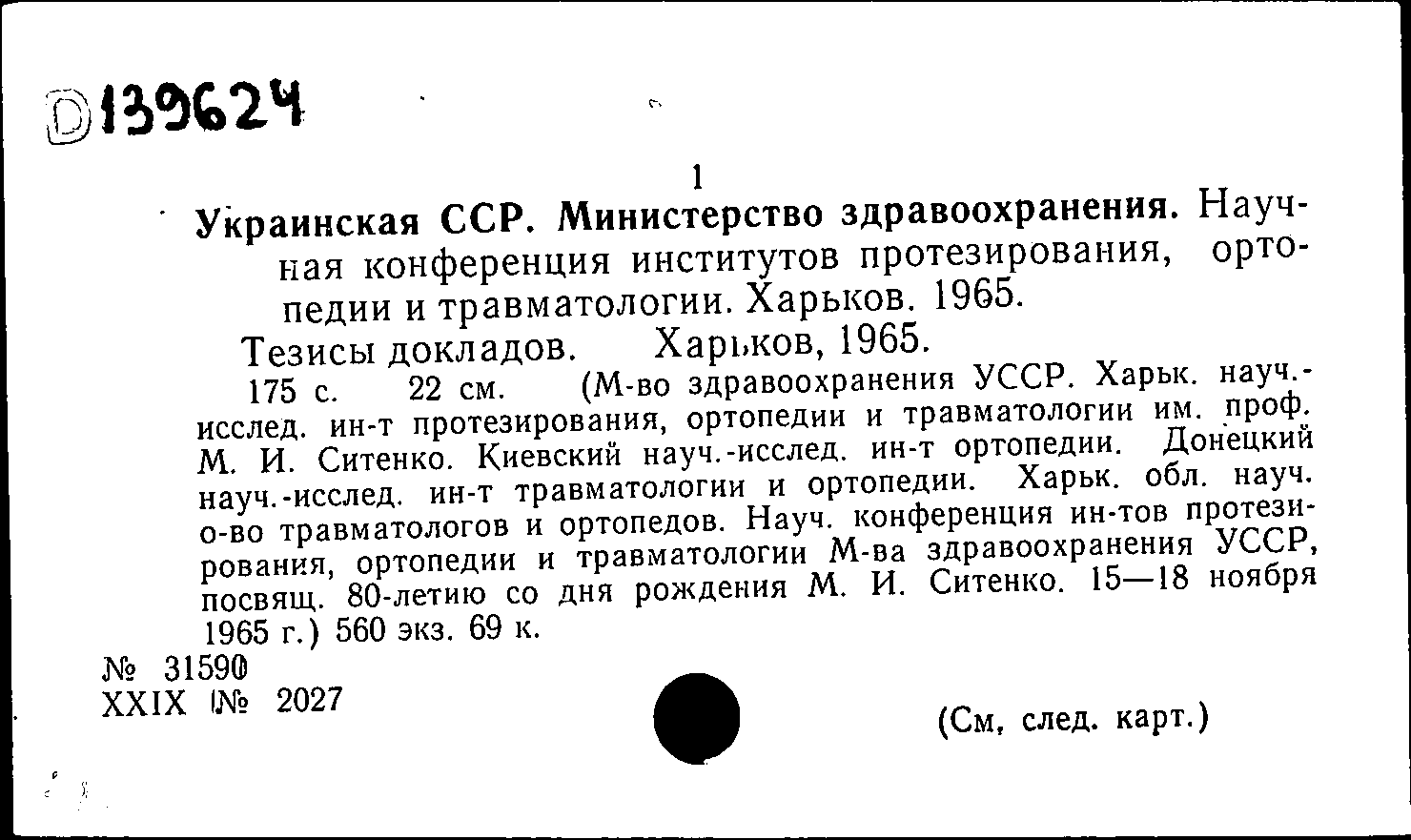 D139624

1

Украинская ССР. Министерство здравоохранения. Научная конференция институтов протезирования, ортопедии и травматологии. Харьков. 1965.

Тезисы докладов. Харьков, 1965.

175 с. 22 см. (М-во здравоохранения УССР. Харьк. науч.-исслед. ин-т протезирования, ортопедии и травматологии им. проф. М. И. Ситенко. Киевский науч.-исслед. ин-т ортопедии. Донецкий науч.-исслед. ин-т травматологии и ортопедии. Харьк. обл. науч. о-во травматологов и ортопедов. Науч. конференция ин-тов протезирования, ортопедии и травматологии М-ва здравоохранения УССР, посвящ. 80-летию со дня рождения М. И. Ситенко. 15—18 ноября 1965 г.) 560 экз. 69 к.

№ 31590
XXIX № 2027

(См. след. карт.)